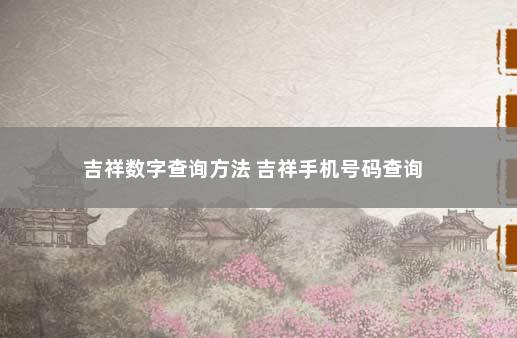 吉祥数字查询方法 吉祥手机号码查询